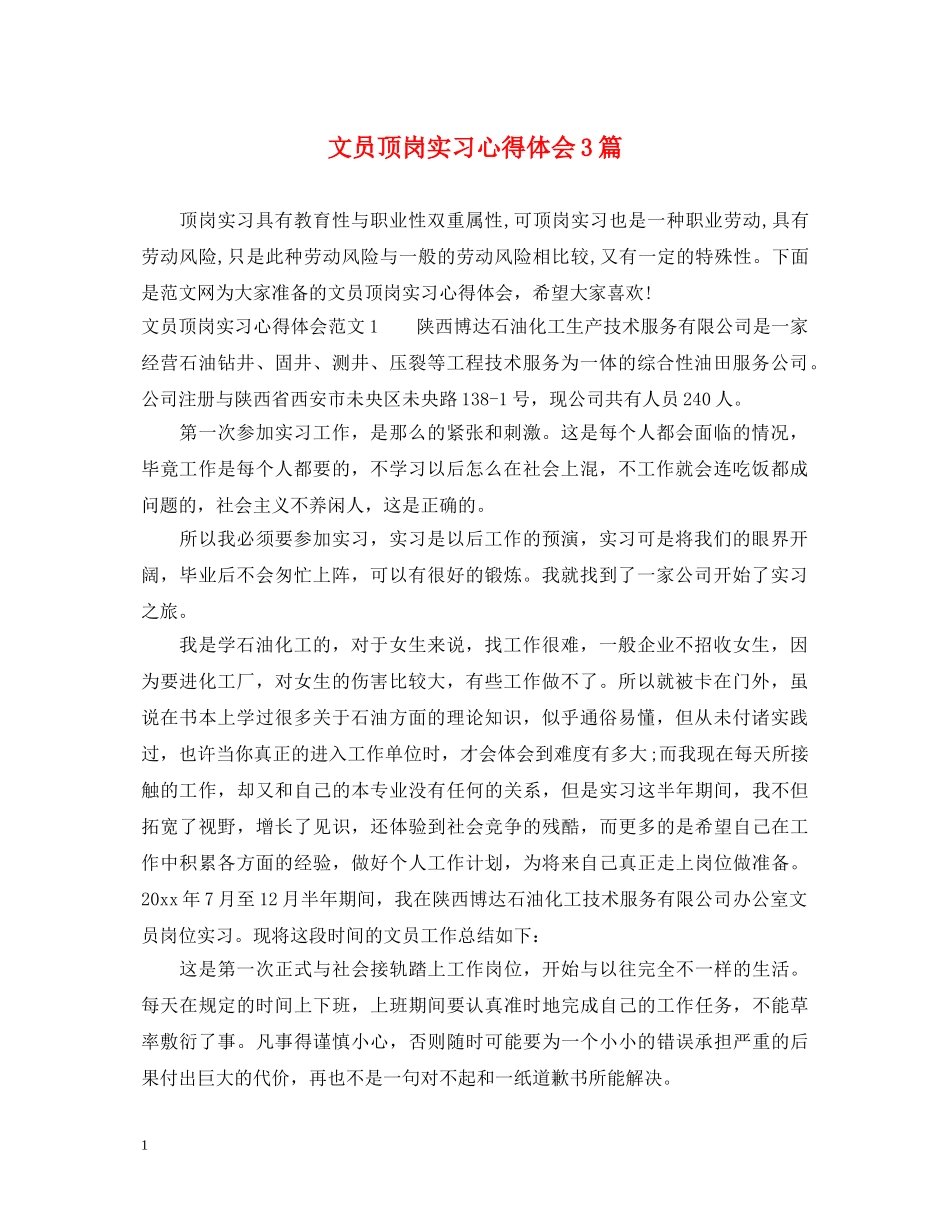 文员顶岗实习心得体会3篇

顶岗实习具有教育性与职业性双重属性,可顶岗实习也是一种职业劳动,具有劳动风险,只是此种劳动风险与一般的劳动风险相比较,又有一定的特殊性。下面是范文网为大家准备的文员顶岗实习心得体会，希望大家喜欢!

文员顶岗实习心得体会范文1　　陕西博达石油化工生产技术服务有限公司是一家经营石油钻井、固井、测井、压裂等工程技术服务为一体的综合性油田服务公司。公司注册与陕西省西安市未央区未央路138-1号，现公司共有人员240人。

第一次参加实习工作，是那么的紧张和刺激。这是每个人都会面临的情况，毕竟工作是每个人都要的，不学习以后怎么在社会上混，不工作就会连吃饭都成问题的，社会主义不养闲人，这是正确的。

所以我必须要参加实习，实习是以后工作的预演，实习可是将我们的眼界开阔，毕业后不会匆忙上阵，可以有很好的锻炼。我就找到了一家公司开始了实习之旅。

我是学石油化工的，对于女生来说，找工作很难，一般企业不招收女生，因为要进化工厂，对女生的伤害比较大，有些工作做不了。所以就被卡在门外，虽说在书本上学过很多关于石油方面的理论知识，似乎通俗易懂，但从未付诸实践过，也许当你真正的进入工作单位时，才会体会到难度有多大;而我现在每天所接触的工作，却又和自己的本专业没有任何的关系，但是实习这半年期间，我不但拓宽了视野，增长了见识，还体验到社会竞争的残酷，而更多的是希望自己在工作中积累各方面的经验，做好个人工作计划，为将来自己真正走上岗位做准备。20xx年7月至12月半年期间，我在陕西博达石油化工技术服务有限公司办公室文员岗位实习。现将这段时间的文员工作总结如下:

这是第一次正式与社会接轨踏上工作岗位，开始与以往完全不一样的生活。每天在规定的时间上下班，上班期间要认真准时地完成自己的工作任务，不能草率敷衍了事。凡事得谨慎小心，否则随时可能要为一个小小的错误承担严重的后果付出巨大的代价，再也不是一句对不起和一纸道歉书所能解决。

1